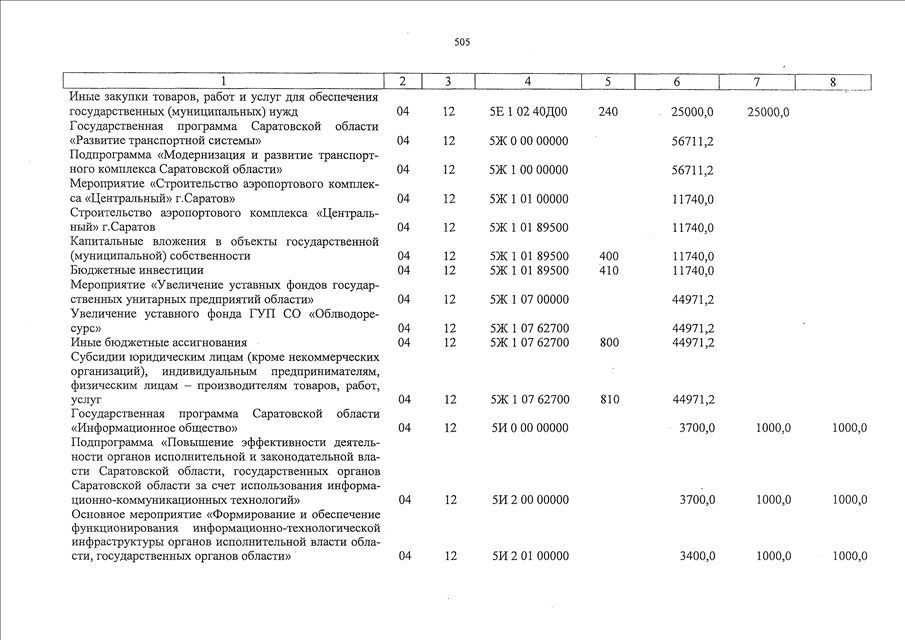 505

| 1 | 2 | 3 | 4 | 5 | 6 | 7 | 8 |
|---|---|---|---|---|---|---|---|
| Иные закупки товаров, работ и услуг для обеспечения государственных (муниципальных) нужд | 04 | 12 | 5Е 1 02 40Д00 | 240 | 25000,0 | 25000,0 | |
| Государственная программа Саратовской области «Развитие транспортной системы» | 04 | 12 | 5Ж 0 00 00000 | | 56711,2 | | |
| Подпрограмма «Модернизация и развитие транспортного комплекса Саратовской области» | 04 | 12 | 5Ж 1 00 00000 | | 56711,2 | | |
| Мероприятие «Строительство аэропортового комплекса «Центральный» г.Саратов» | 04 | 12 | 5Ж 1 01 00000 | | 11740,0 | | |
| Строительство аэропортового комплекса «Центральный» г.Саратов | 04 | 12 | 5Ж 1 01 89500 | | 11740,0 | | |
| Капитальные вложения в объекты государственной (муниципальной) собственности | 04 | 12 | 5Ж 1 01 89500 | 400 | 11740,0 | | |
| Бюджетные инвестиции | 04 | 12 | 5Ж 1 01 89500 | 410 | 11740,0 | | |
| Мероприятие «Увеличение уставных фондов государственных унитарных предприятий области» | 04 | 12 | 5Ж 1 07 00000 | | 44971,2 | | |
| Увеличение уставного фонда ГУП СО «Облводоресурс» | 04 | 12 | 5Ж 1 07 62700 | | 44971,2 | | |
| Иные бюджетные ассигнования | 04 | 12 | 5Ж 1 07 62700 | 800 | 44971,2 | | |
| Субсидии юридическим лицам (кроме некоммерческих организаций), индивидуальным предпринимателям, физическим лицам – производителям товаров, работ, услуг | 04 | 12 | 5Ж 1 07 62700 | 810 | 44971,2 | | |
| Государственная программа Саратовской области «Информационное общество» | 04 | 12 | 5И 0 00 00000 | | 3700,0 | 1000,0 | 1000,0 |
| Подпрограмма «Повышение эффективности деятельности органов исполнительной и законодательной власти Саратовской области, государственных органов Саратовской области за счет использования информационно-коммуникационных технологий» | 04 | 12 | 5И 2 00 00000 | | 3700,0 | 1000,0 | 1000,0 |
| Основное мероприятие «Формирование и обеспечение функционирования информационно-технологической инфраструктуры органов исполнительной власти области, государственных органов области» | 04 | 12 | 5И 2 01 00000 | | 3400,0 | 1000,0 | 1000,0 |